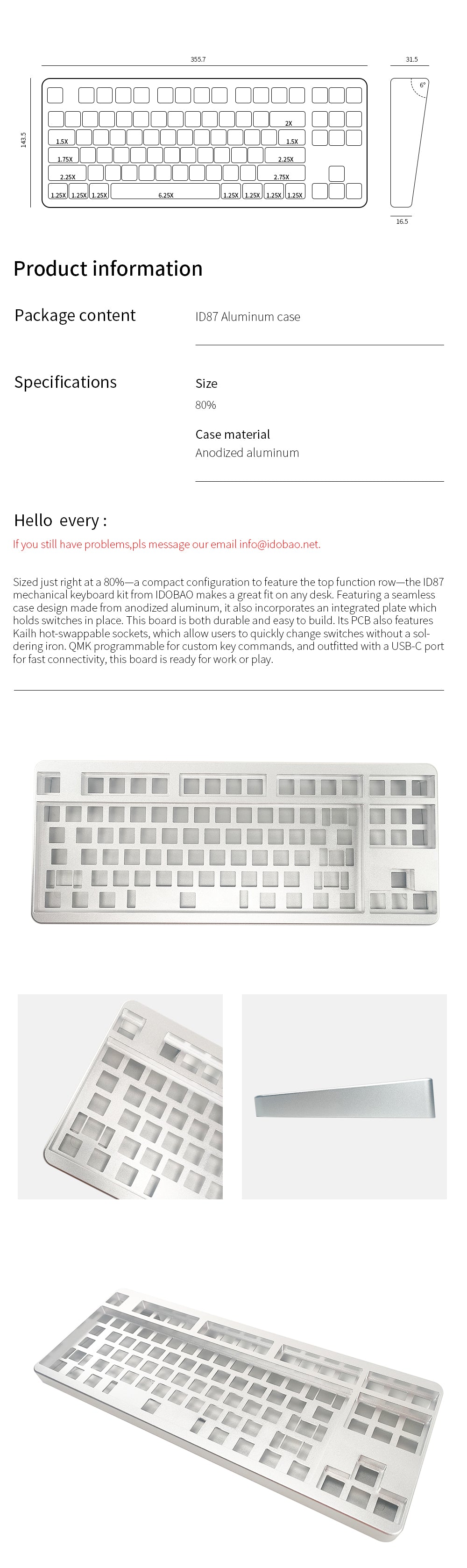 355.7

31.5

6°

143.5

2X

1.5X

1.5X

1.75X

2.25X

2.25X

2.75X

1.25X 1.25X 1.25X 6.25X 1.25X 1.25X 1.25X 1.25X

16.5

Product information

Package content

ID87 Aluminum case

Specifications

Size

80%

Case material

Anodized aluminum

Hello every :

If you still have problems,pls message our email info@idobao.net.

Sized just right at a 80%—a compact configuration to feature the top function row—the ID87 mechanical keyboard kit from IDOBAO makes a great fit on any desk. Featuring a seamless case design made from anodized aluminum, it also incorporates an integrated plate which holds switches in place. This board is both durable and easy to build. Its PCB also features Kailh hot-swappable sockets, which allow users to quickly change switches without a soldering iron. QMK programmable for custom key commands, and outfitted with a USB-C port for fast connectivity, this board is ready for work or play.